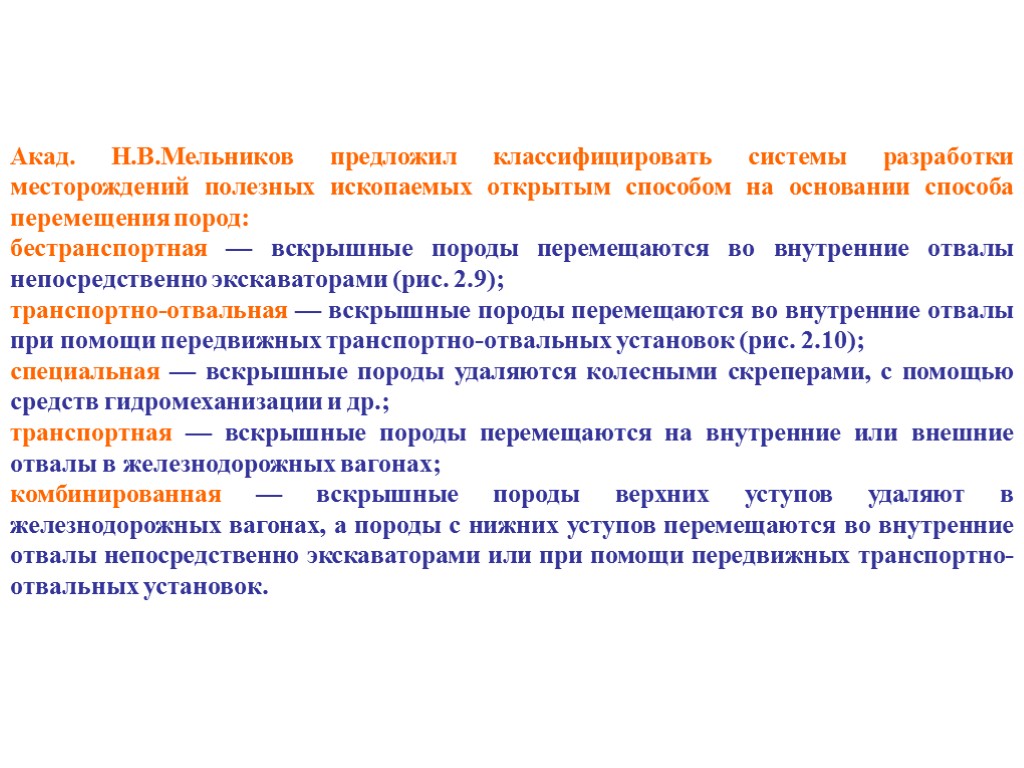 Акад. Н.В.Мельников предложил классифицировать системы разработки месторождений полезных ископаемых открытым способом на основании способа перемещения пород:

бестранспортная — вскрышные породы перемещаются во внутренние отвалы непосредственно экскаваторами (рис. 2.9);

транспортно-отвальная — вскрышные породы перемещаются во внутренние отвалы при помощи передвижных транспортно-отвальных установок (рис. 2.10);

специальная — вскрышные породы удаляются колесными скреперами, с помощью средств гидромеханизации и др.;

транспортная — вскрышные породы перемещаются на внутренние или внешние отвалы в железнодорожных вагонах;

комбинированная — вскрышные породы верхних уступов удаляют в железнодорожных вагонах, а породы с нижних уступов перемещаются во внутренние отвалы непосредственно экскаваторами или при помощи передвижных транспортно-отвальных установок.